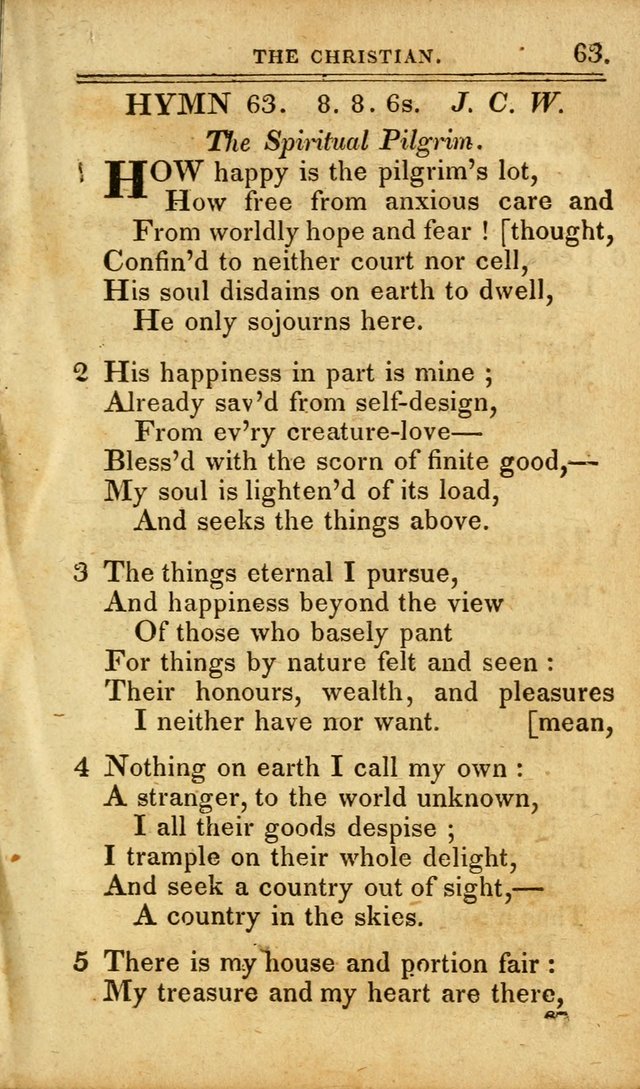 THE CHRISTIAN. 63.

HYMN 63. 8. 8. 6s. J. C. W.

The Spiritual Pilgrim.

1 HOW happy is the pilgrim's lot,
How free from anxious care and
From worldly hope and fear ! [thought,
Confin'd to neither court nor cell,
His soul disdains on earth to dwell,
He only sojourns here.

2 His happiness in part is mine ;
Already sav'd from self-design,
From ev'ry creature-love—
Bless'd with the scorn of finite good,—
My soul is lighten'd of its load,
And seeks the things above.

3 The things eternal I pursue,
And happiness beyond the view
Of those who basely pant
For things by nature felt and seen :
Their honours, wealth, and pleasures
I neither have nor want. [mean,

4 Nothing on earth I call my own :
A stranger, to the world unknown,
I all their goods despise ;
I trample on their whole delight,
And seek a country out of sight,—
A country in the skies.

5 There is my house and portion fair :
My treasure and my heart are there,